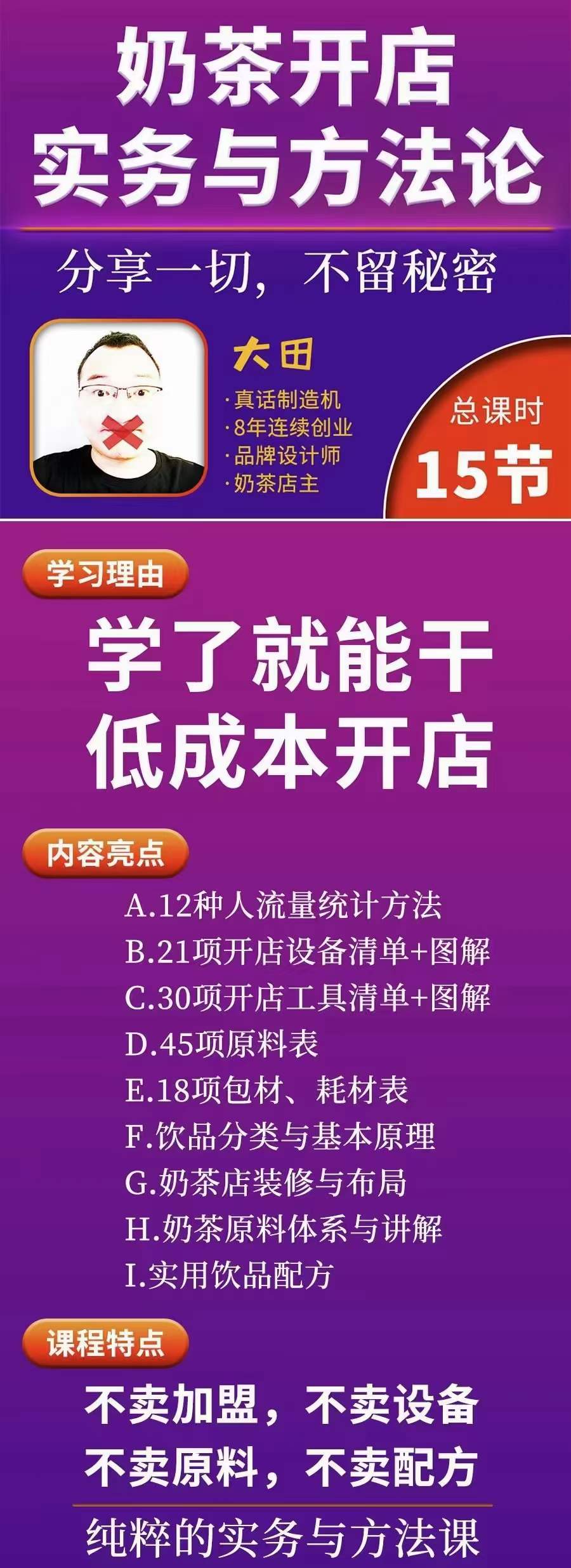 奶茶开店
实务与方法论

分享一切，不留秘密

大田
·真话制造机
·8年连续创业
·品牌设计师
·奶茶店主

总课时
15节

学习理由

学了就能干
低成本开店

内容亮点

A.12种人流量统计方法
B.21项开店设备清单+图解
C.30项开店工具清单+图解
D.45项原料表
E.18项包材、耗材表
F.饮品分类与基本原理
G.奶茶店装修与布局
H.奶茶原料体系与讲解
I.实用饮品配方

课程特点

不卖加盟，不卖设备
不卖原料，不卖配方

纯粹的实务与方法课